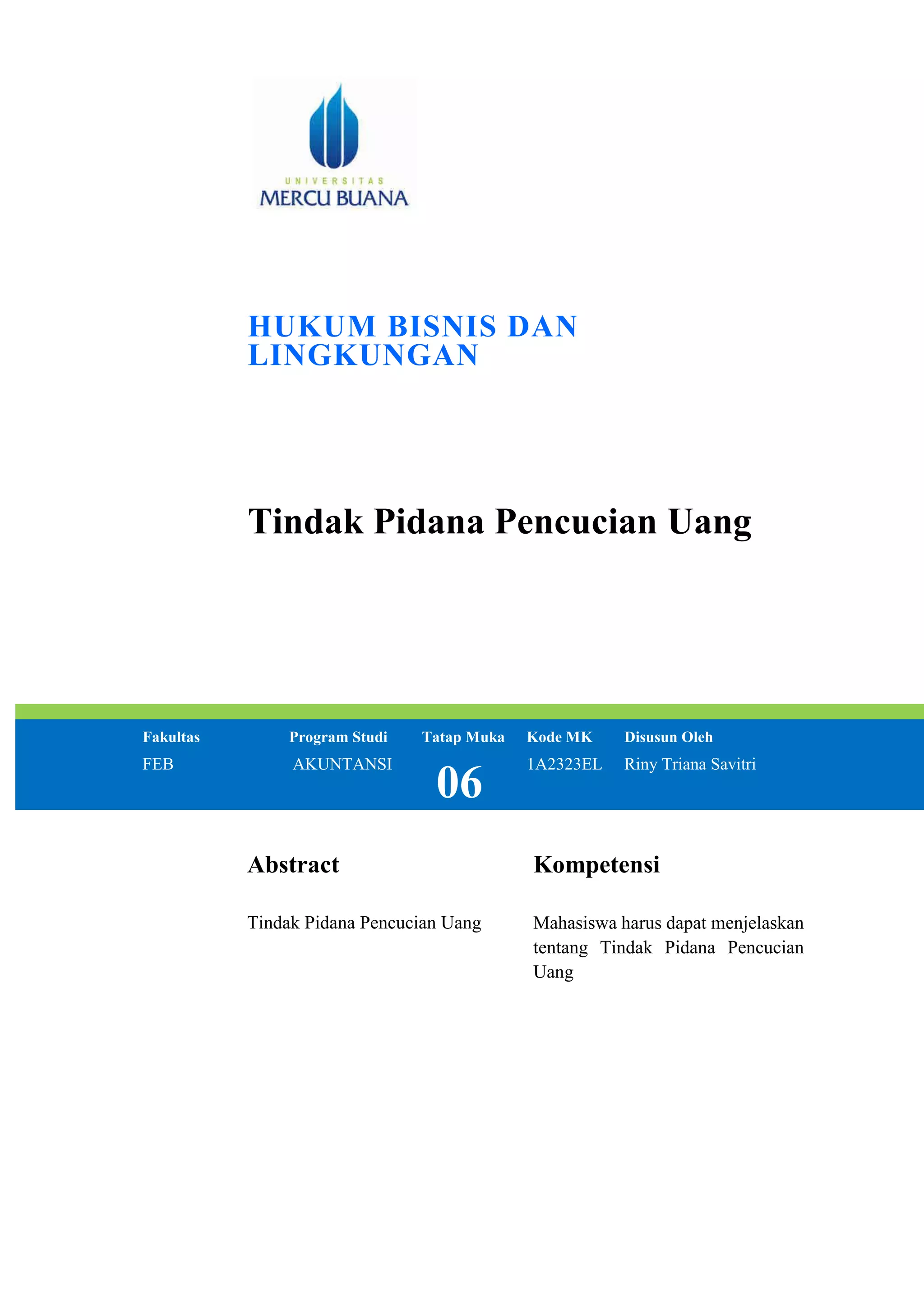 UNIVERSITAS
MERCU BUANA

HUKUM BISNIS DAN LINGKUNGAN

Tindak Pidana Pencucian Uang

| Fakultas | Program Studi | Tatap Muka | Kode MK | Disusun Oleh |
|---|---|---|---|---|
| FEB | AKUNTANSI | 06 | 1A2323EL | Riny Triana Savitri |

Abstract

Tindak Pidana Pencucian Uang

Kompetensi

Mahasiswa harus dapat menjelaskan tentang Tindak Pidana Pencucian Uang